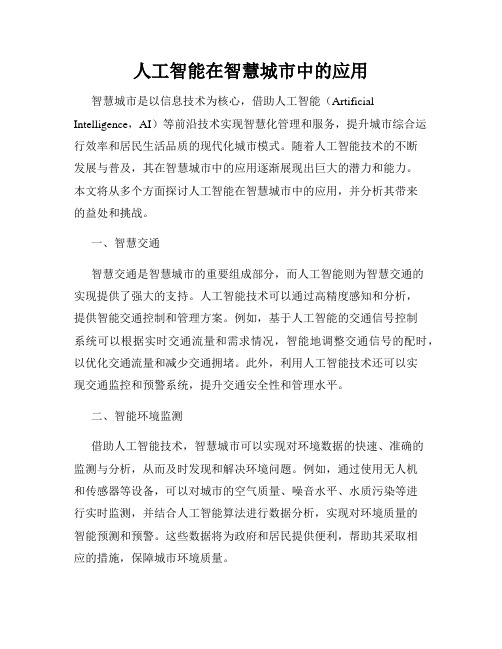 人工智能在智慧城市中的应用

智慧城市是以信息技术为核心，借助人工智能（Artificial Intelligence，AI）等前沿技术实现智慧化管理和服务，提升城市综合运行效率和居民生活品质的现代化城市模式。随着人工智能技术的不断发展与普及，其在智慧城市中的应用逐渐展现出巨大的潜力和能力。本文将从多个方面探讨人工智能在智慧城市中的应用，并分析其带来的益处和挑战。

一、智慧交通

智慧交通是智慧城市的重要组成部分，而人工智能则为智慧交通的实现提供了强大的支持。人工智能技术可以通过高精度感知和分析，提供智能交通控制和管理方案。例如，基于人工智能的交通信号控制系统可以根据实时交通流量和需求情况，智能地调整交通信号的配时，以优化交通流量和减少交通拥堵。此外，利用人工智能技术还可以实现交通监控和预警系统，提升交通安全性和管理水平。

二、智能环境监测

借助人工智能技术，智慧城市可以实现对环境数据的快速、准确的监测与分析，从而及时发现和解决环境问题。例如，通过使用无人机和传感器等设备，可以对城市的空气质量、噪音水平、水质污染等进行实时监测，并结合人工智能算法进行数据分析，实现对环境质量的智能预测和预警。这些数据将为政府和居民提供便利，帮助其采取相应的措施，保障城市环境质量。